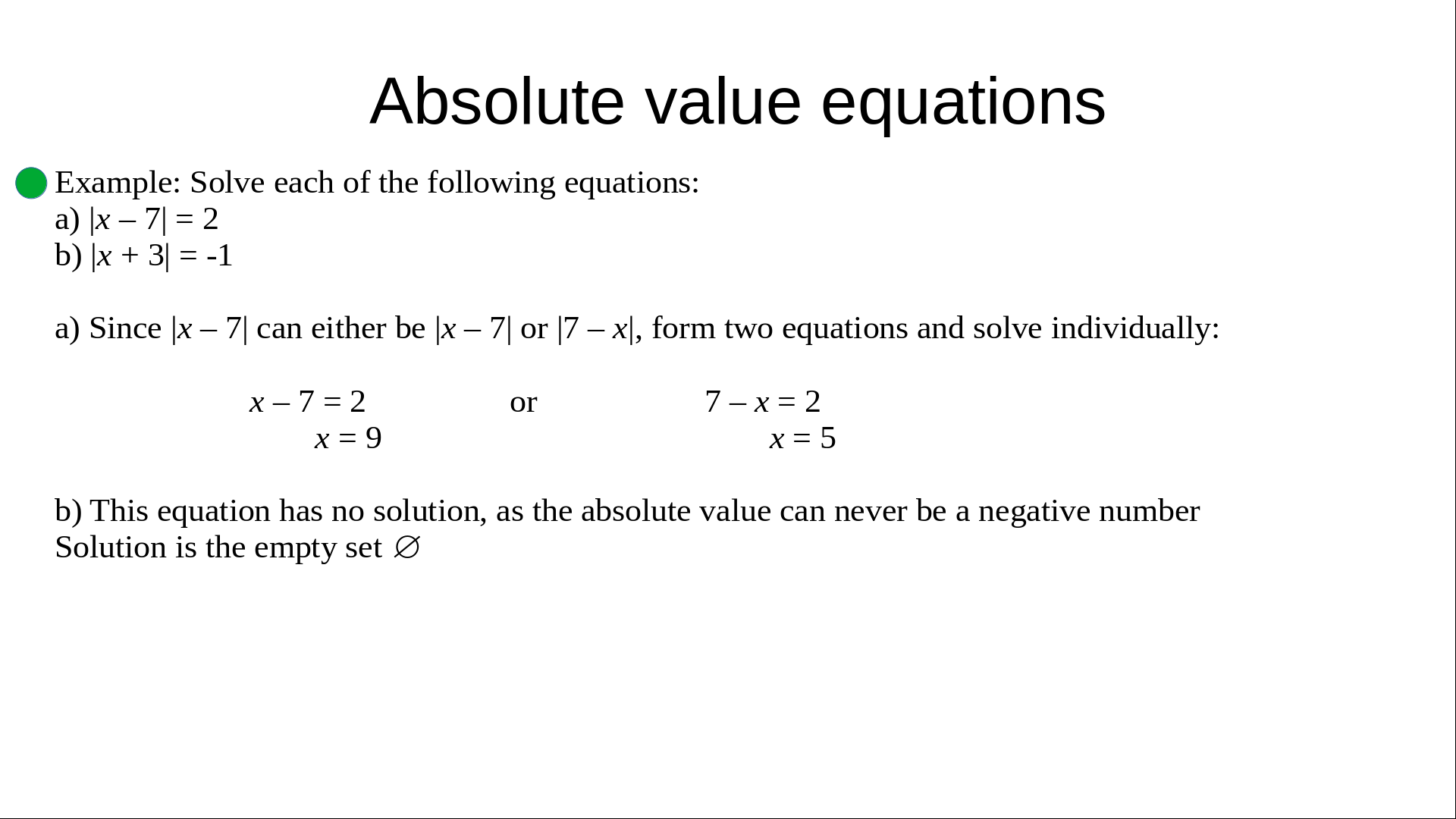 Absolute value equations

Example: Solve each of the following equations:
a) $|x - 7| = 2$
b) $|x + 3| = -1$

a) Since $|x - 7|$ can either be $|x - 7|$ or $|7 - x|$, form two equations and solve individually:

$x - 7 = 2$ or $7 - x = 2$
$x = 9$ $x = 5$

b) This equation has no solution, as the absolute value can never be a negative number
Solution is the empty set $\varnothing$